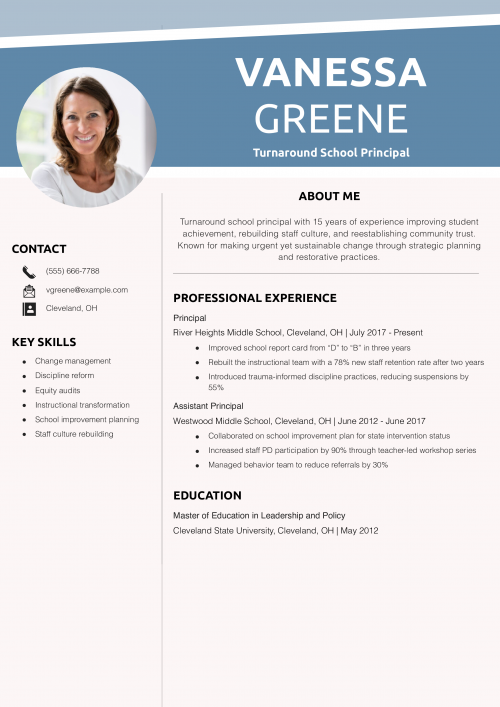 VANESSA GREENE

Turnaround School Principal

CONTACT

(555) 666-7788

vgreene@example.com

Cleveland, OH

KEY SKILLS

- Change management
- Discipline reform
- Equity audits
- Instructional transformation
- School improvement planning
- Staff culture rebuilding

ABOUT ME

Turnaround school principal with 15 years of experience improving student achievement, rebuilding staff culture, and reestablishing community trust. Known for making urgent yet sustainable change through strategic planning and restorative practices.

PROFESSIONAL EXPERIENCE

Principal

River Heights Middle School, Cleveland, OH | July 2017 - Present

- Improved school report card from "D" to "B" in three years
- Rebuilt the instructional team with a 78% new staff retention rate after two years
- Introduced trauma-informed discipline practices, reducing suspensions by 55%

Assistant Principal

Westwood Middle School, Cleveland, OH | June 2012 - June 2017

- Collaborated on school improvement plan for state intervention status
- Increased staff PD participation by 90% through teacher-led workshop series
- Managed behavior team to reduce referrals by 30%

EDUCATION

Master of Education in Leadership and Policy

Cleveland State University, Cleveland, OH | May 2012